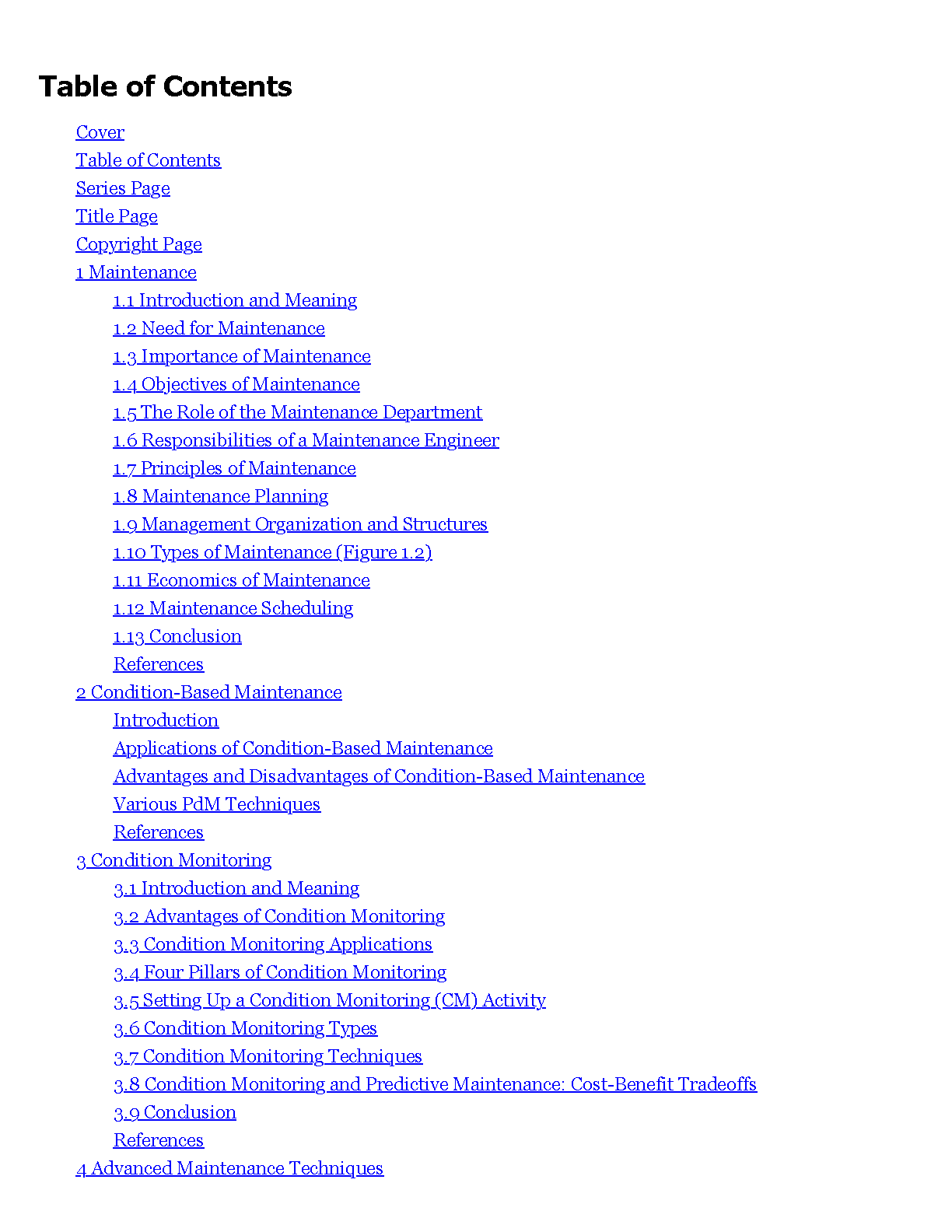 Table of Contents

Cover
Table of Contents
Series Page
Title Page
Copyright Page
1 Maintenance
1.1 Introduction and Meaning
1.2 Need for Maintenance
1.3 Importance of Maintenance
1.4 Objectives of Maintenance
1.5 The Role of the Maintenance Department
1.6 Responsibilities of a Maintenance Engineer
1.7 Principles of Maintenance
1.8 Maintenance Planning
1.9 Management Organization and Structures
1.10 Types of Maintenance (Figure 1.2)
1.11 Economics of Maintenance
1.12 Maintenance Scheduling
1.13 Conclusion
References
2 Condition-Based Maintenance
Introduction
Applications of Condition-Based Maintenance
Advantages and Disadvantages of Condition-Based Maintenance
Various PdM Techniques
References
3 Condition Monitoring
3.1 Introduction and Meaning
3.2 Advantages of Condition Monitoring
3.3 Condition Monitoring Applications
3.4 Four Pillars of Condition Monitoring
3.5 Setting Up a Condition Monitoring (CM) Activity
3.6 Condition Monitoring Types
3.7 Condition Monitoring Techniques
3.8 Condition Monitoring and Predictive Maintenance: Cost-Benefit Tradeoffs
3.9 Conclusion
References
4 Advanced Maintenance Techniques